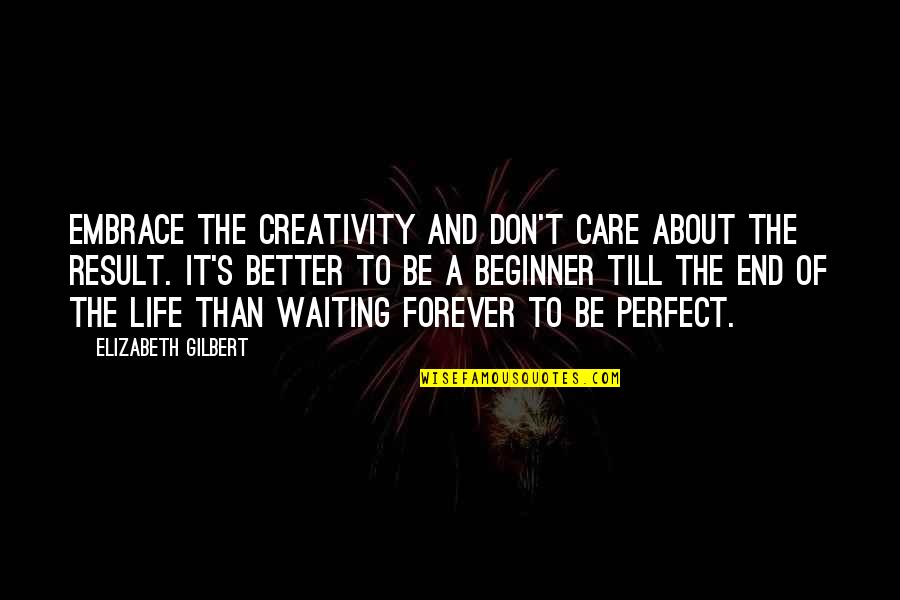 EMBRACE THE CREATIVITY AND DON'T CARE ABOUT THE RESULT. IT'S BETTER TO BE A BEGINNER TILL THE END OF THE LIFE THAN WAITING FOREVER TO BE PERFECT.

ELIZABETH GILBERT

WISEFAMOUSQUOTES.COM